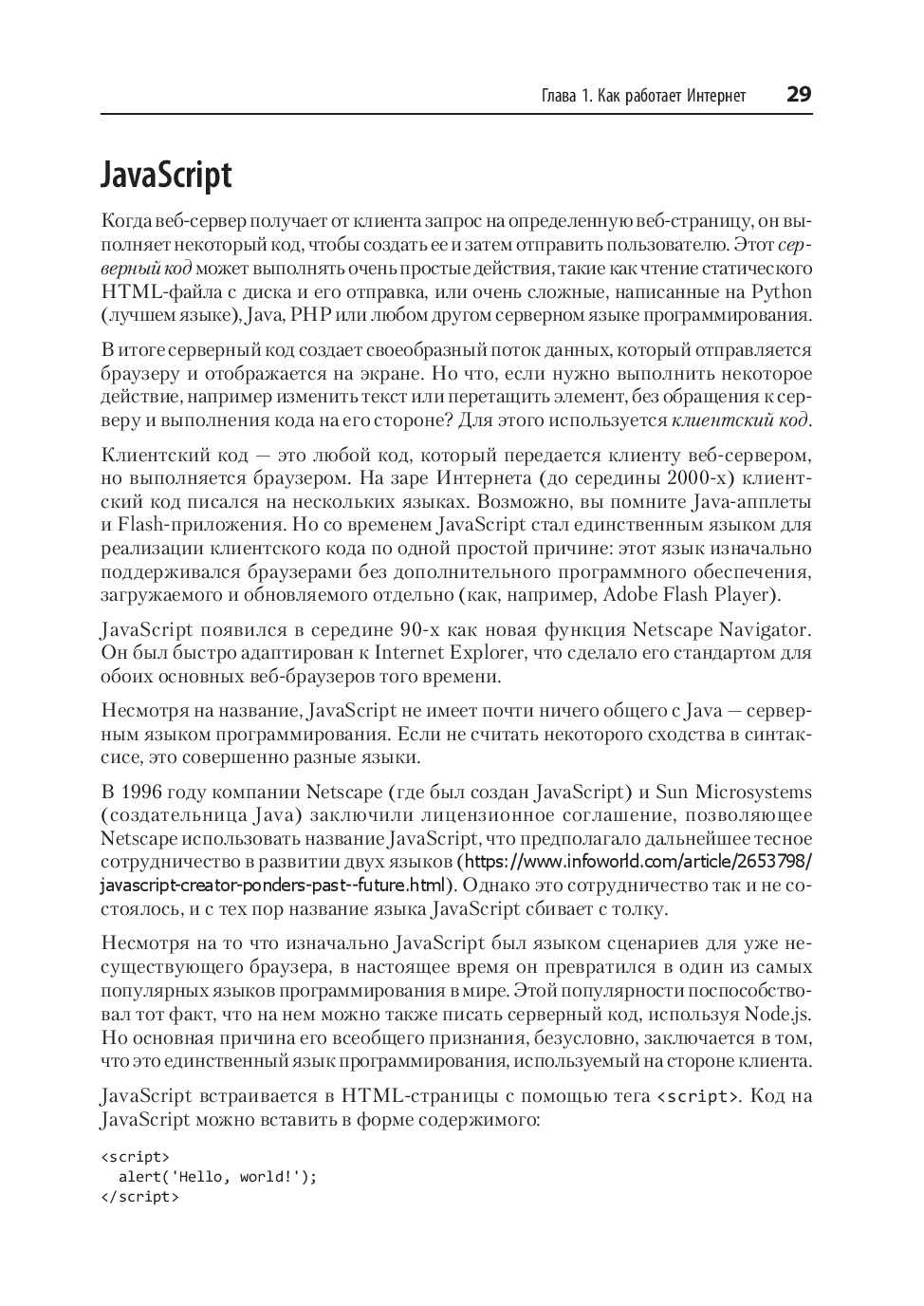 Глава 1. Как работает Интернет 29

JavaScript

Когда веб-сервер получает от клиента запрос на определенную веб-страницу, он выполняет некоторый код, чтобы создать ее и затем отправить пользователю. Этот серверный код может выполнять очень простые действия, такие как чтение статического HTML-файла с диска и его отправка, или очень сложные, написанные на Python (лучшем языке), Java, PHP или любом другом серверном языке программирования.

В итоге серверный код создает своеобразный поток данных, который отправляется браузеру и отображается на экране. Но что, если нужно выполнить некоторое действие, например изменить текст или перетащить элемент, без обращения к серверу и выполнения кода на его стороне? Для этого используется клиентский код.

Клиентский код — это любой код, который передается клиенту веб-сервером, но выполняется браузером. На заре Интернета (до середины 2000-х) клиентский код писался на нескольких языках. Возможно, вы помните Java-апплеты и Flash-приложения. Но со временем JavaScript стал единственным языком для реализации клиентского кода по одной простой причине: этот язык изначально поддерживался браузерами без дополнительного программного обеспечения, загружаемого и обновляемого отдельно (как, например, Adobe Flash Player).

JavaScript появился в середине 90-х как новая функция Netscape Navigator. Он был быстро адаптирован к Internet Explorer, что сделало его стандартом для обоих основных веб-браузеров того времени.

Несмотря на название, JavaScript не имеет почти ничего общего с Java — серверным языком программирования. Если не считать некоторого сходства в синтаксисе, это совершенно разные языки.

В 1996 году компании Netscape (где был создан JavaScript) и Sun Microsystems (создательница Java) заключили лицензионное соглашение, позволяющее Netscape использовать название JavaScript, что предполагало дальнейшее тесное сотрудничество в развитии двух языков (https://www.infoworld.com/article/2653798/javascript-creator-ponders-past--future.html). Однако это сотрудничество так и не состоялось, и с тех пор название языка JavaScript сбивает с толку.

Несмотря на то что изначально JavaScript был языком сценариев для уже несуществующего браузера, в настоящее время он превратился в один из самых популярных языков программирования в мире. Этой популярности поспособствовал тот факт, что на нем можно также писать серверный код, используя Node.js. Но основная причина его всеобщего признания, безусловно, заключается в том, что это единственный язык программирования, используемый на стороне клиента.

JavaScript встраивается в HTML-страницы с помощью тега <script>. Код на JavaScript можно вставить в форме содержимого:

<script>
  alert('Hello, world!');
</script>